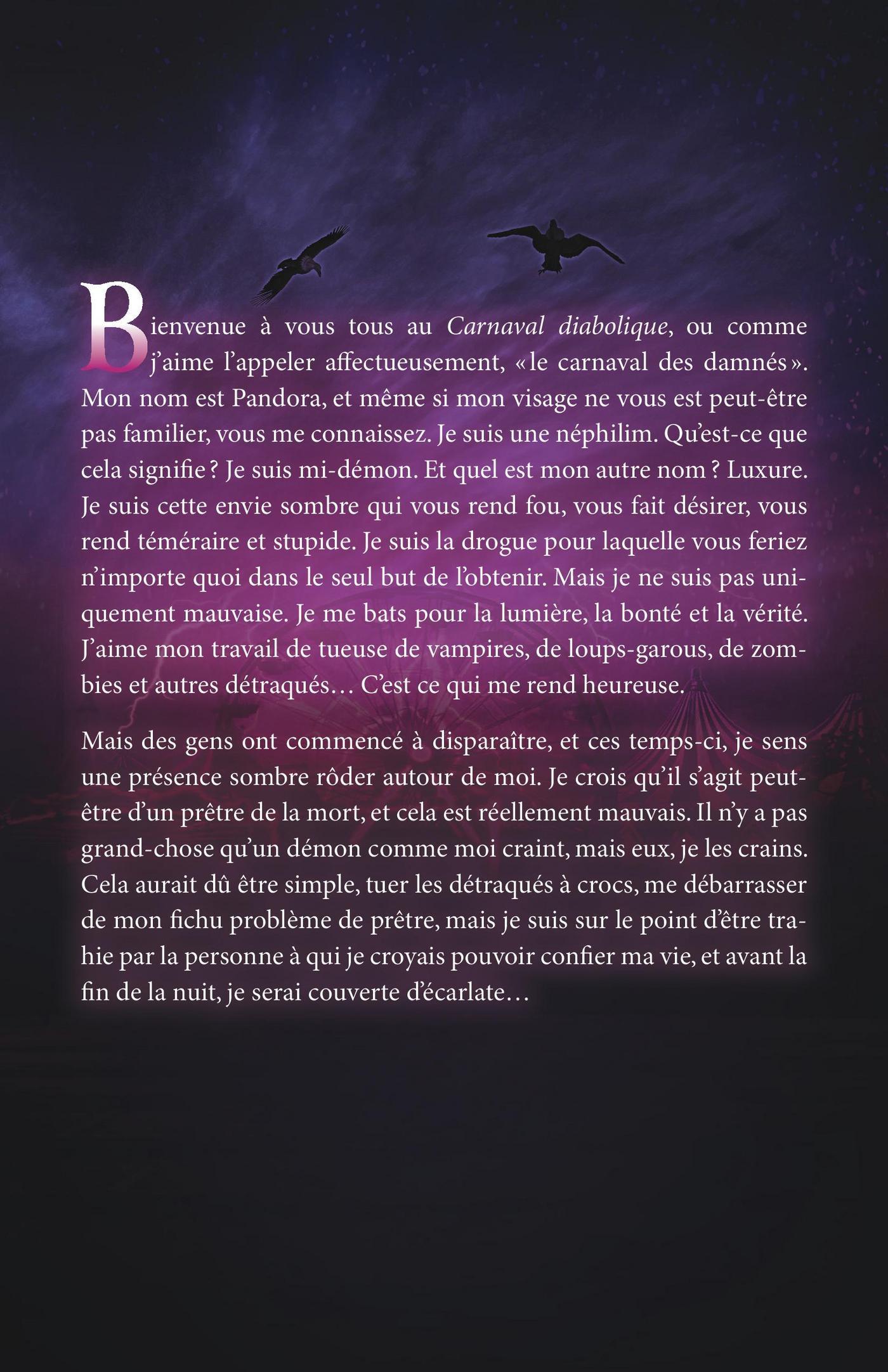 Bienvenue à vous tous au Carnaval diabolique, ou comme j'aime l'appeler affectueusement, «le carnaval des damnés». Mon nom est Pandora, et même si mon visage ne vous est peut-être pas familier, vous me connaissez. Je suis une néphilim. Qu'est-ce que cela signifie ? Je suis mi-démon. Et quel est mon autre nom ? Luxure. Je suis cette envie sombre qui vous rend fou, vous fait désirer, vous rend téméraire et stupide. Je suis la drogue pour laquelle vous feriez n'importe quoi dans le seul but de l'obtenir. Mais je ne suis pas uniquement mauvaise. Je me bats pour la lumière, la bonté et la vérité. J'aime mon travail de tueuse de vampires, de loups-garous, de zombies et autres détraqués… C'est ce qui me rend heureuse.

Mais des gens ont commencé à disparaître, et ces temps-ci, je sens une présence sombre rôder autour de moi. Je crois qu'il s'agit peut-être d'un prêtre de la mort, et cela est réellement mauvais. Il n'y a pas grand-chose qu'un démon comme moi craint, mais eux, je les crains. Cela aurait dû être simple, tuer les détraqués à crocs, me débarrasser de mon fichu problème de prêtre, mais je suis sur le point d'être trahie par la personne à qui je croyais pouvoir confier ma vie, et avant la fin de la nuit, je serai couverte d'écarlate…